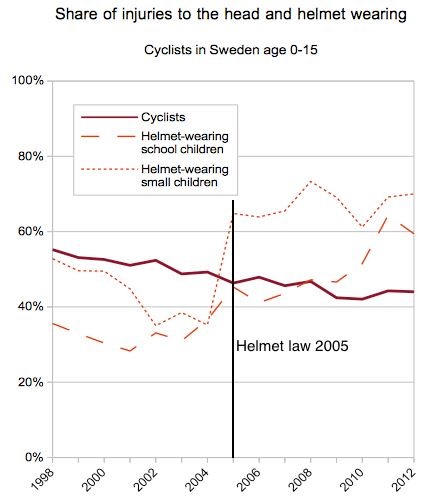 Share of injuries to the head and helmet wearing

Cyclists in Sweden age 0-15

100%
80%
60%
40%
20%
0%

Cyclists
Helmet-wearing school children
Helmet-wearing small children

Helmet law 2005

1998
2000
2002
2004
2006
2008
2010
2012